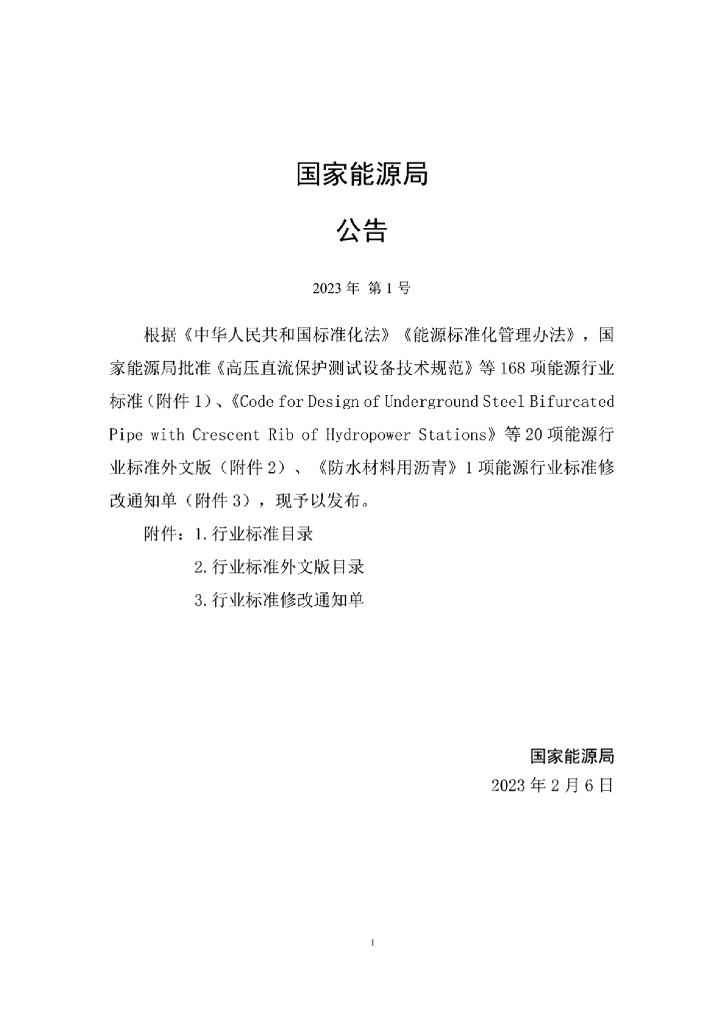 国家能源局

公告

2023 年 第 1 号

根据《中华人民共和国标准化法》《能源标准化管理办法》，国家能源局批准《高压直流保护测试设备技术规范》等 168 项能源行业标准（附件 1）、《Code for Design of Underground Steel Bifurcated Pipe with Crescent Rib of Hydropower Stations》等 20 项能源行业标准外文版（附件 2）、《防水材料用沥青》1 项能源行业标准修改通知单（附件 3），现予以发布。

附件：1. 行业标准目录

2. 行业标准外文版目录

3. 行业标准修改通知单

国家能源局

2023 年 2 月 6 日

1